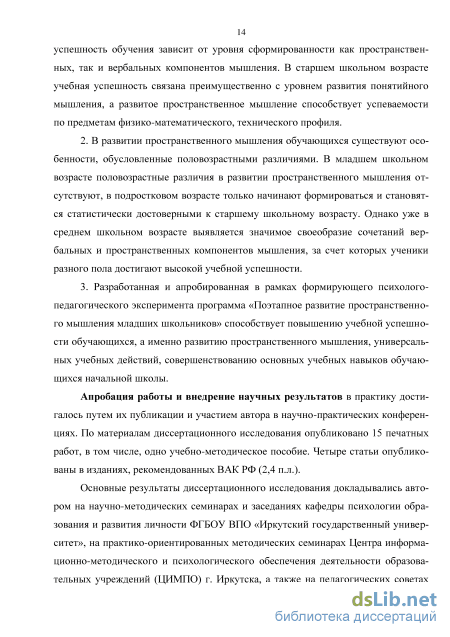 14

успешность обучения зависит от уровня сформированности как пространственных, так и вербальных компонентов мышления. В старшем школьном возрасте учебная успешность связана преимущественно с уровнем развития понятийного мышления, а развитое пространственное мышление способствует успеваемости по предметам физико-математического, технического профиля.

2. В развитии пространственного мышления обучающихся существуют особенности, обусловленные половозрастными различиями. В младшем школьном возрасте половозрастные различия в развитии пространственного мышления отсутствуют, в подростковом возрасте только начинают формироваться и становятся статистически достоверными к старшему школьному возрасту. Однако уже в среднем школьном возрасте выявляется значимое своеобразие сочетаний вербальных и пространственных компонентов мышления, за счет которых ученики разного пола достигают высокой учебной успешности.

3. Разработанная и апробированная в рамках формирующего психолого-педагогического эксперимента программа «Поэтапное развитие пространственного мышления младших школьников» способствует повышению учебной успешности обучающихся, а именно развитию пространственного мышления, универсальных учебных действий, совершенствованию основных учебных навыков обучающихся начальной школы.

Апробация работы и внедрение научных результатов в практику достигалось путем их публикации и участием автора в научно-практических конференциях. По материалам диссертационного исследования опубликовано 15 печатных работ, в том числе, одно учебно-методическое пособие. Четыре статьи опубликованы в изданиях, рекомендованных ВАК РФ (2,4 п.л.).

Основные результаты диссертационного исследования докладывались автором на научно-методических семинарах и заседаниях кафедры психологии образования и развития личности ФГБОУ ВПО «Иркутский государственный университет», на практико-ориентированных методических семинарах Центра информационно-методического и психологического обеспечения деятельности образовательных учреждений (ЦИМПО) г. Иркутска, а также на педагогических советах

dsLib.net
библиотека диссертаций